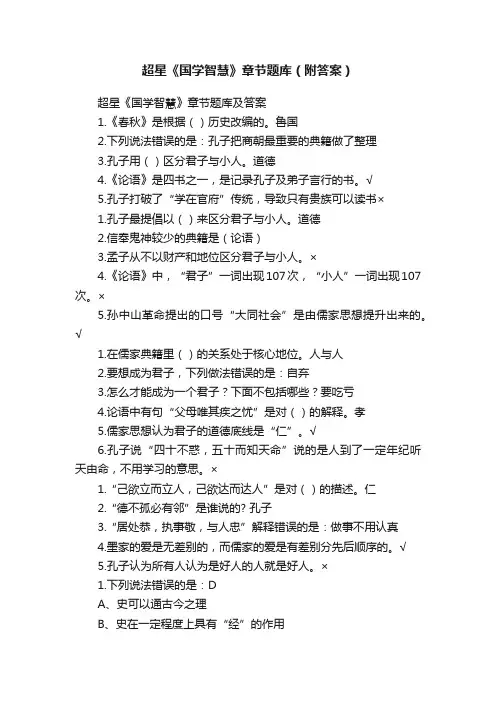 超星《国学智慧》章节题库（附答案）

超星《国学智慧》章节题库及答案

1.《春秋》是根据（ ）历史改编的。鲁国

2.下列说法错误的是：孔子把商朝最重要的典籍做了整理

3.孔子用（ ）区分君子与小人。道德

4.《论语》是四书之一，是记录孔子及弟子言行的书。√

5.孔子打破了“学在官府”传统，导致只有贵族可以读书×

1.孔子最提倡以（ ）来区分君子与小人。道德

2.信奉鬼神较少的典籍是（论语）

3.孟子从不以财产和地位区分君子与小人。×

4.《论语》中，“君子”一词出现107次，“小人”一词出现107次。×

5.孙中山革命提出的口号“大同社会”是由儒家思想提升出来的。√

1.在儒家典籍里（ ）的关系处于核心地位。人与人

2.要想成为君子，下列做法错误的是：自弃

3.怎么才能成为一个君子？下面不包括哪些？要吃亏

4.论语中有句“父母唯其疾之忧”是对（ ）的解释。孝

5.儒家思想认为君子的道德底线是“仁”。√

6.孔子说“四十不惑，五十而知天命”说的是人到了一定年纪听天由命，不用学习的意思。×

1.“己欲立而立人，己欲达而达人”是对（ ）的描述。仁

2.“德不孤必有邻”是谁说的? 孔子

3.“居处恭，执事敬，与人忠”解释错误的是：做事不用认真

4.墨家的爱是无差别的，而儒家的爱是有差别分先后顺序的。√

5.孔子认为所有人认为是好人的人就是好人。×

1.下列说法错误的是：D

A、史可以通古今之理

B、史在一定程度上具有“经”的作用